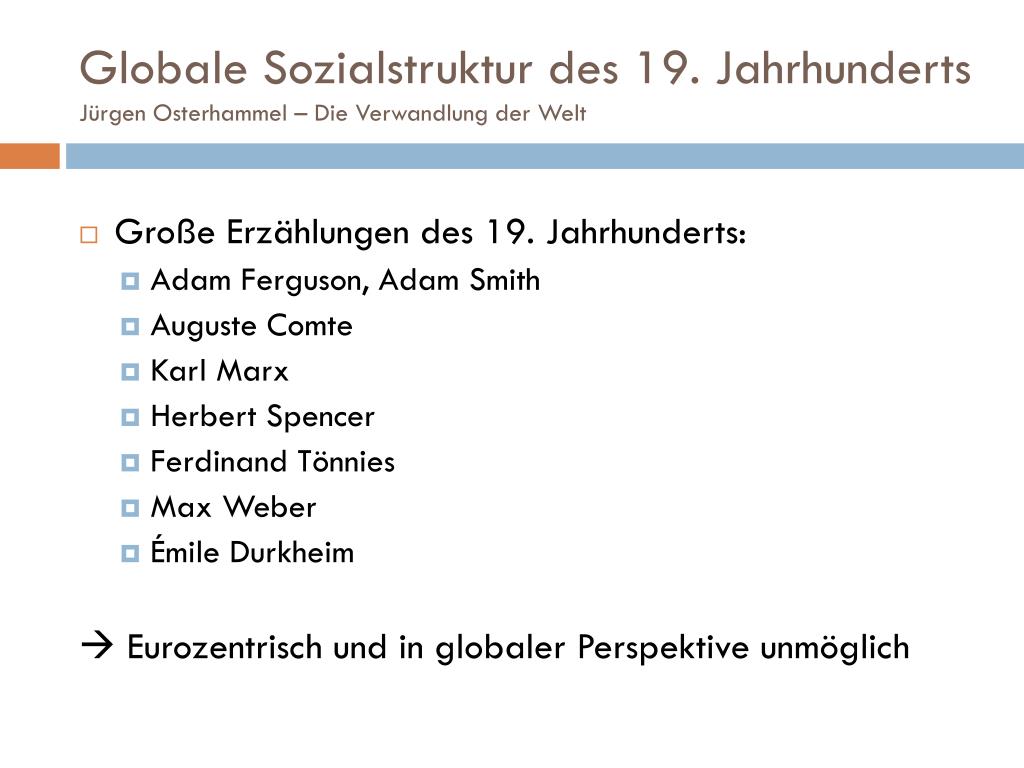 Globale Sozialstruktur des 19. Jahrhunderts
Jürgen Osterhammel – Die Verwandlung der Welt

Große Erzählungen des 19. Jahrhunderts:
Adam Ferguson, Adam Smith
Auguste Comte
Karl Marx
Herbert Spencer
Ferdinand Tönnies
Max Weber
Émile Durkheim

→ Eurozentrisch und in globaler Perspektive unmöglich